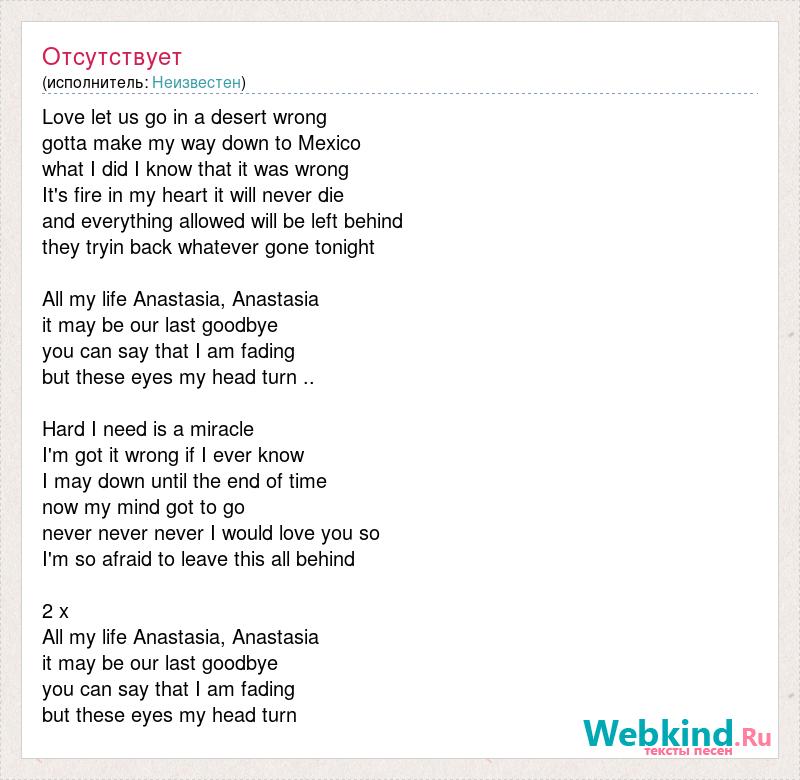 Отсутствует
(исполнитель: Неизвестен)

Love let us go in a desert wrong
gotta make my way down to Mexico
what I did I know that it was wrong
It's fire in my heart it will never die
and everything allowed will be left behind
they tryin back whatever gone tonight

All my life Anastasia, Anastasia
it may be our last goodbye
you can say that I am fading
but these eyes my head turn ..

Hard I need is a miracle
I'm got it wrong if I ever know
I may down until the end of time
now my mind got to go
never never never I would love you so
I'm so afraid to leave this all behind

2 x
All my life Anastasia, Anastasia
it may be our last goodbye
you can say that I am fading
but these eyes my head turn

Webkind.Ru
тексты песен